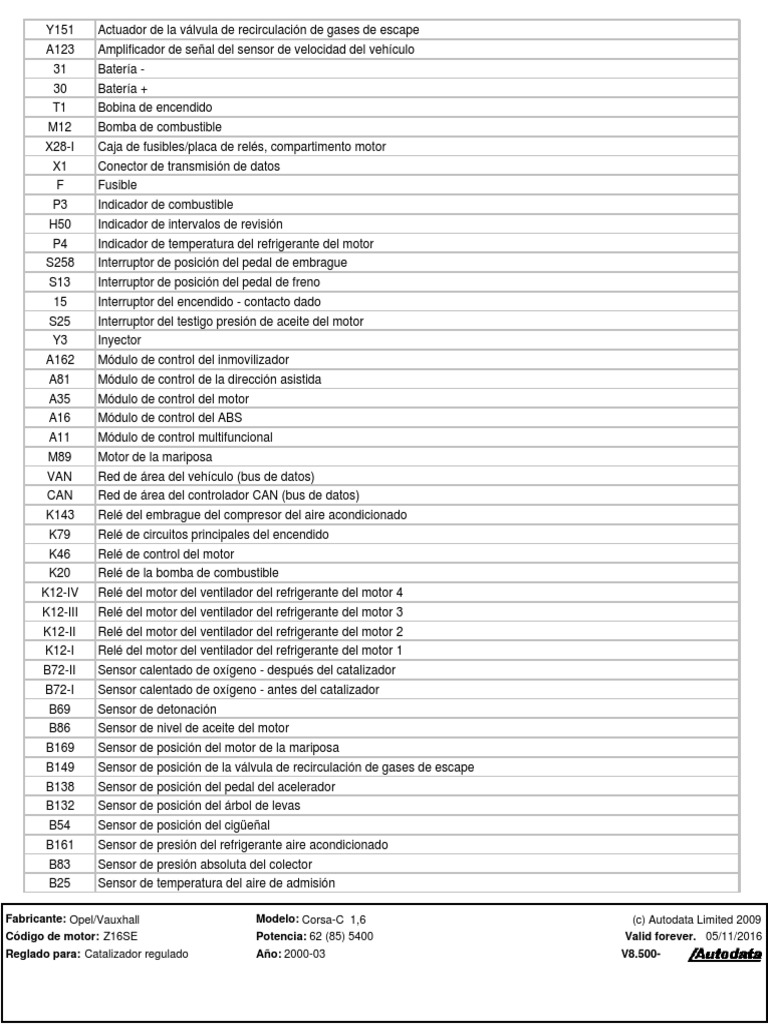 | | |
|---|---|
| Y151 | Actuador de la válvula de recirculación de gases de escape |
| A123 | Amplificador de señal del sensor de velocidad del vehículo |
| 31 | Batería - |
| 30 | Batería + |
| T1 | Bobina de encendido |
| M12 | Bomba de combustible |
| X28-I | Caja de fusibles/placa de relés, compartimento motor |
| X1 | Conector de transmisión de datos |
| F | Fusible |
| P3 | Indicador de combustible |
| H50 | Indicador de intervalos de revisión |
| P4 | Indicador de temperatura del refrigerante del motor |
| S258 | Interruptor de posición del pedal de embrague |
| S13 | Interruptor de posición del pedal de freno |
| 15 | Interruptor del encendido - contacto dado |
| S25 | Interruptor del testigo presión de aceite del motor |
| Y3 | Inyector |
| A162 | Módulo de control del inmovilizador |
| A81 | Módulo de control de la dirección asistida |
| A35 | Módulo de control del motor |
| A16 | Módulo de control del ABS |
| A11 | Módulo de control multifuncional |
| M89 | Motor de la mariposa |
| VAN | Red de área del vehículo (bus de datos) |
| CAN | Red de área del controlador CAN (bus de datos) |
| K143 | Relé del embrague del compresor del aire acondicionado |
| K79 | Relé de circuitos principales del encendido |
| K46 | Relé de control del motor |
| K20 | Relé de la bomba de combustible |
| K12-IV | Relé del motor del ventilador del refrigerante del motor 4 |
| K12-III | Relé del motor del ventilador del refrigerante del motor 3 |
| K12-II | Relé del motor del ventilador del refrigerante del motor 2 |
| K12-I | Relé del motor del ventilador del refrigerante del motor 1 |
| B72-II | Sensor calentado de oxígeno - después del catalizador |
| B72-I | Sensor calentado de oxígeno - antes del catalizador |
| B69 | Sensor de detonación |
| B86 | Sensor de nivel de aceite del motor |
| B169 | Sensor de posición del motor de la mariposa |
| B149 | Sensor de posición de la válvula de recirculación de gases de escape |
| B138 | Sensor de posición del pedal del acelerador |
| B132 | Sensor de posición del árbol de levas |
| B54 | Sensor de posición del cigüeñal |
| B161 | Sensor de presión del refrigerante aire acondicionado |
| B83 | Sensor de presión absoluta del colector |
| B25 | Sensor de temperatura del aire de admisión |

Fabricante: Opel/Vauxhall
Código de motor: Z16SE
Reglado para: Catalizador regulado

Modelo: Corsa-C 1,6
Potencia: 62 (85) 5400
Año: 2000-03

(c) Autodata Limited 2009
Valid forever. 05/11/2016
V8.500- Autodata